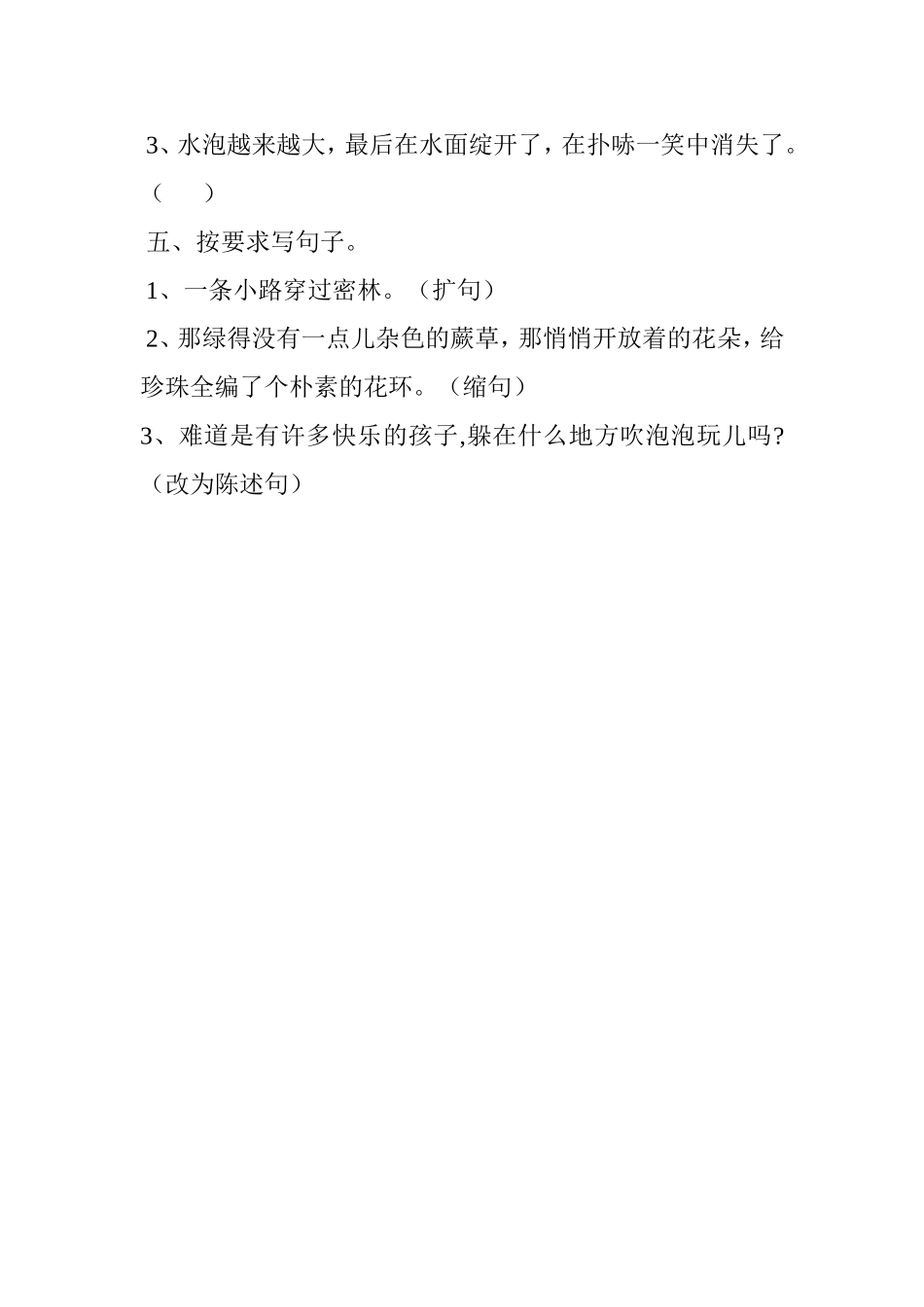 3、水泡越来越大，最后在水面绽开了，在扑哧一笑中消失了。（　　）

五、按要求写句子。

1、一条小路穿过密林。（扩句）

2、那绿得没有一点儿杂色的蕨草，那悄悄开放着的花朵，给珍珠全编了个朴素的花环。（缩句）

3、难道是有许多快乐的孩子,躲在什么地方吹泡泡玩儿吗?（改为陈述句）